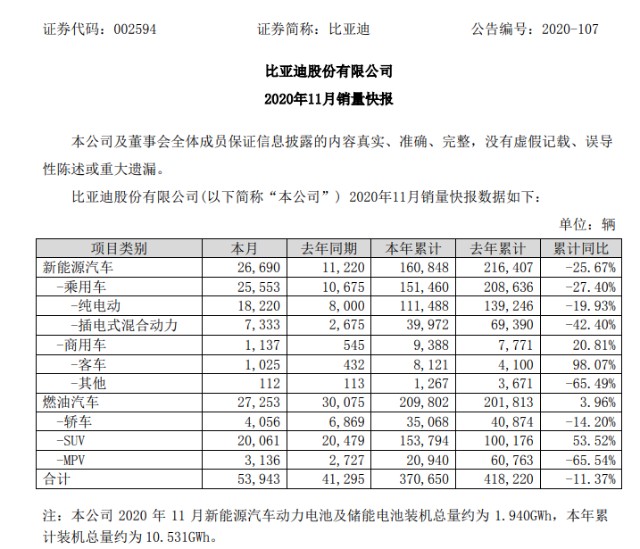 证券代码：002594　　　　　证券简称：比亚迪　　　　　公告编号：2020-107

比亚迪股份有限公司
2020年11月销量快报

本公司及董事会全体成员保证信息披露的内容真实、准确、完整，没有虚假记载、误导性陈述或重大遗漏。

比亚迪股份有限公司(以下简称“本公司”) 2020年11月销量快报数据如下：

单位：辆

| 项目类别 | 本月 | 去年同期 | 本年累计 | 去年累计 | 累计同比 |
|---|---|---|---|---|---|
| 新能源汽车 | 26,690 | 11,220 | 160,848 | 216,407 | -25.67% |
| -乘用车 | 25,553 | 10,675 | 151,460 | 208,636 | -27.40% |
| -纯电动 | 18,220 | 8,000 | 111,488 | 139,246 | -19.93% |
| -插电式混合动力 | 7,333 | 2,675 | 39,972 | 69,390 | -42.40% |
| -商用车 | 1,137 | 545 | 9,388 | 7,771 | 20.81% |
| -客车 | 1,025 | 432 | 8,121 | 4,100 | 98.07% |
| -其他 | 112 | 113 | 1,267 | 3,671 | -65.49% |
| 燃油汽车 | 27,253 | 30,075 | 209,802 | 201,813 | 3.96% |
| -轿车 | 4,056 | 6,869 | 35,068 | 40,874 | -14.20% |
| -SUV | 20,061 | 20,479 | 153,794 | 100,176 | 53.52% |
| -MPV | 3,136 | 2,727 | 20,940 | 60,763 | -65.54% |
| 合计 | 53,943 | 41,295 | 370,650 | 418,220 | -11.37% |

注：本公司 2020 年 11 月新能源汽车动力电池及储能电池装机总量约为 1.940GWh，本年累计装机总量约为 10.531GWh。